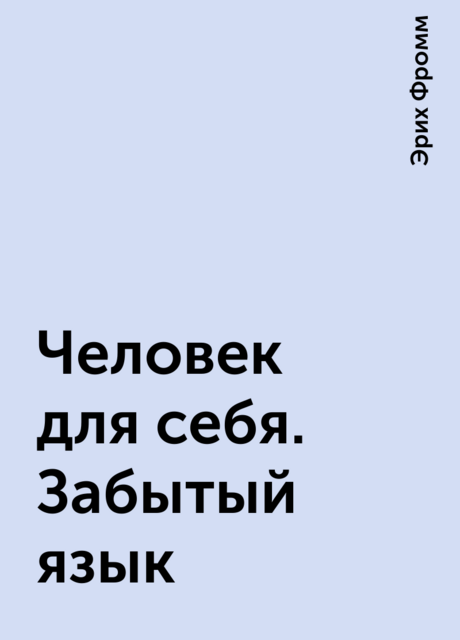 Эрих Фромм

Человек для себя. Забытый язык